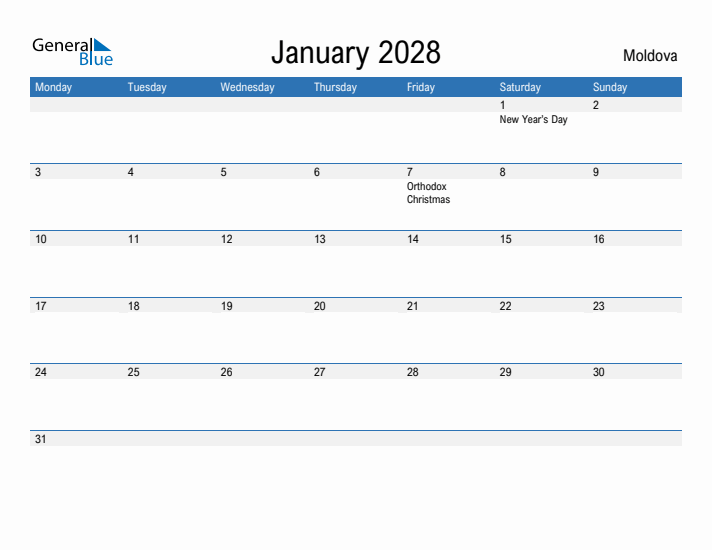 General Blue

January 2028

Moldova

| Monday | Tuesday | Wednesday | Thursday | Friday | Saturday | Sunday |
|---|---|---|---|---|---|---|
| | | | | | 1 New Year's Day | 2 |
| 3 | 4 | 5 | 6 | 7 Orthodox Christmas | 8 | 9 |
| 10 | 11 | 12 | 13 | 14 | 15 | 16 |
| 17 | 18 | 19 | 20 | 21 | 22 | 23 |
| 24 | 25 | 26 | 27 | 28 | 29 | 30 |
| 31 | | | | | | |